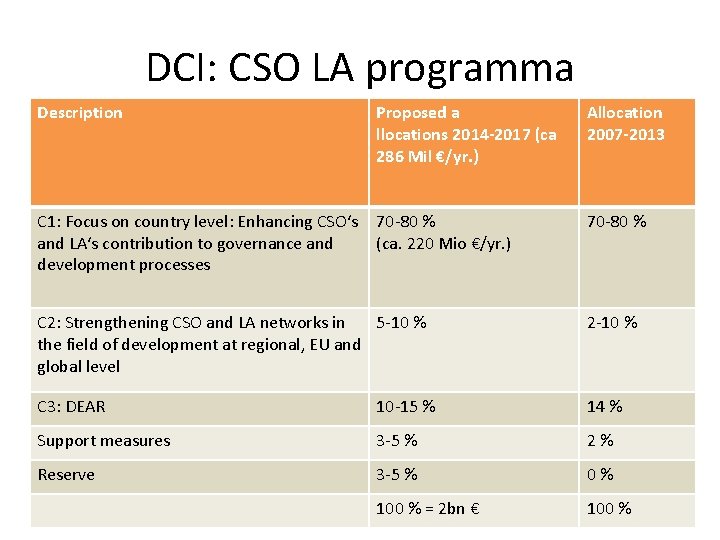 DCI: CSO LA programma

| Description | Proposed a llocations 2014-2017 (ca 286 Mil €/yr.) | Allocation 2007-2013 |
|---|---|---|
| C1: Focus on country level: Enhancing CSO's and LA's contribution to governance and development processes | 70-80 % (ca. 220 Mio €/yr.) | 70-80 % |
| C2: Strengthening CSO and LA networks in the field of development at regional, EU and global level | 5-10 % | 2-10 % |
| C3: DEAR | 10-15 % | 14 % |
| Support measures | 3-5 % | 2 % |
| Reserve | 3-5 % | 0 % |
| | 100 % = 2bn € | 100 % |